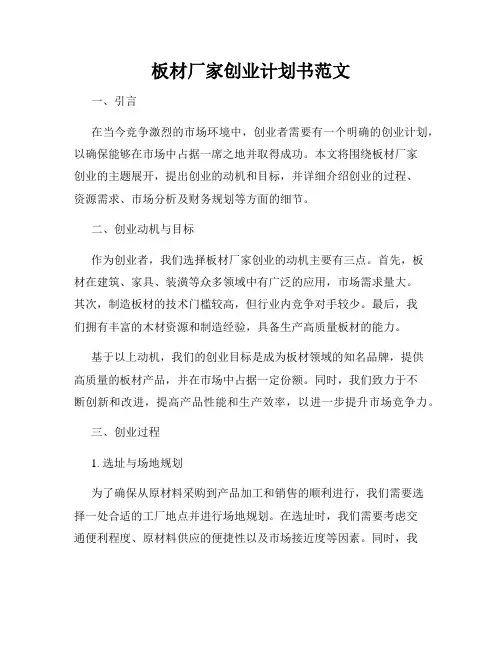 板材厂家创业计划书范文

一、引言

在当今竞争激烈的市场环境中，创业者需要有一个明确的创业计划，以确保能够在市场中占据一席之地并取得成功。本文将围绕板材厂家创业的主题展开，提出创业的动机和目标，并详细介绍创业的过程、资源需求、市场分析及财务规划等方面的细节。

二、创业动机与目标

作为创业者，我们选择板材厂家创业的动机主要有三点。首先，板材在建筑、家具、装潢等众多领域中有广泛的应用，市场需求量大。其次，制造板材的技术门槛较高，但行业内竞争对手较少。最后，我们拥有丰富的木材资源和制造经验，具备生产高质量板材的能力。

基于以上动机，我们的创业目标是成为板材领域的知名品牌，提供高质量的板材产品，并在市场中占据一定份额。同时，我们致力于不断创新和改进，提高产品性能和生产效率，以进一步提升市场竞争力。

三、创业过程

1. 选址与场地规划

为了确保从原材料采购到产品加工和销售的顺利进行，我们需要选择一处合适的工厂地点并进行场地规划。在选址时，我们需要考虑交通便利程度、原材料供应的便捷性以及市场接近度等因素。同时，我